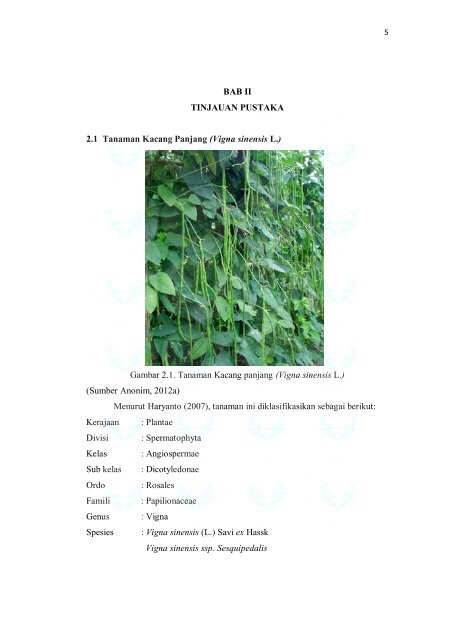 5

BAB II
TINJAUAN PUSTAKA

2.1 Tanaman Kacang Panjang (Vigna sinensis L.)

Gambar 2.1. Tanaman Kacang panjang (Vigna sinensis L.)
(Sumber Anonim, 2012a)

Menurut Haryanto (2007), tanaman ini diklasifikasikan sebagai berikut:

Kerajaan : Plantae
Divisi : Spermatophyta
Kelas : Angiospermae
Sub kelas : Dicotyledonae
Ordo : Rosales
Famili : Papilionaceae
Genus : Vigna
Spesies : Vigna sinensis (L.) Savi ex Hassk
Vigna sinensis ssp. Sesquipedalis